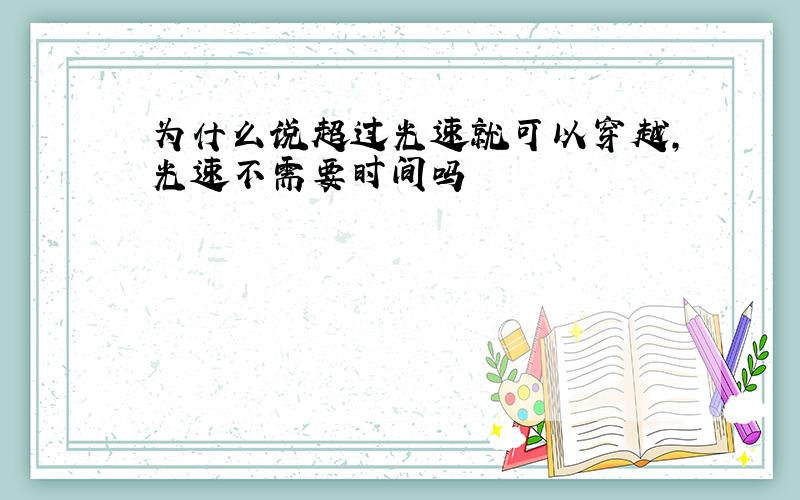 为什么说超过光速就可以穿越,光速不需要时间吗